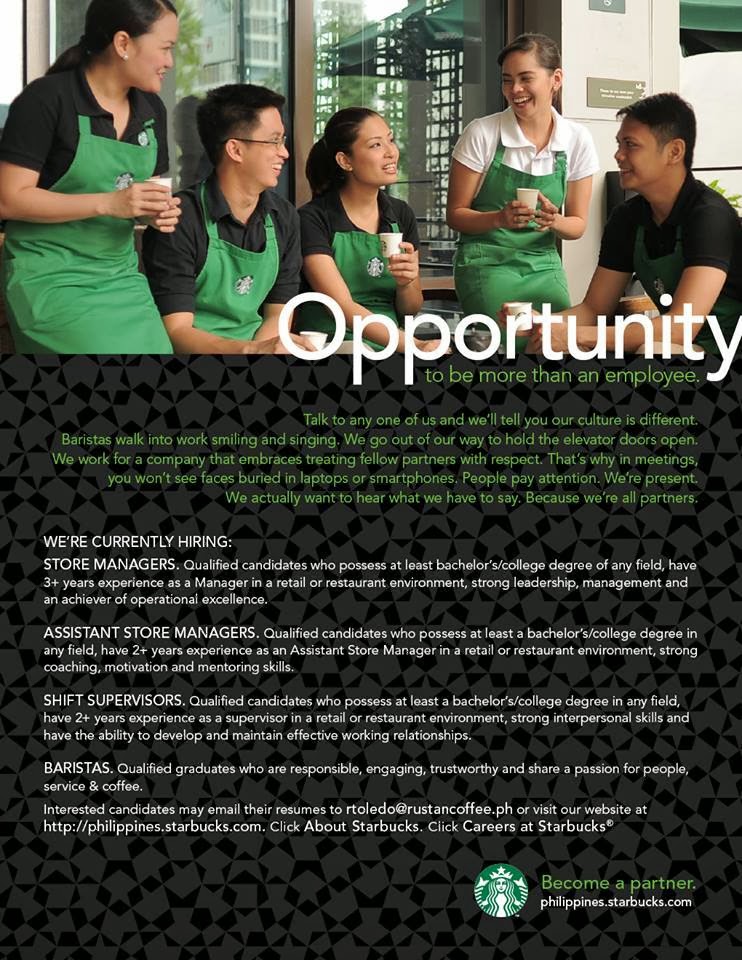 Opportunity
to be more than an employee.

Talk to any one of us and we'll tell you our culture is different. Baristas walk into work smiling and singing. We go out of our way to hold the elevator doors open. We work for a company that embraces treating fellow partners with respect. That's why in meetings, you won't see faces buried in laptops or smartphones. People pay attention. We're present. We actually want to hear what we have to say. Because we're all partners.

WE'RE CURRENTLY HIRING:

STORE MANAGERS. Qualified candidates who possess at least bachelor's/college degree of any field, have 3+ years experience as a Manager in a retail or restaurant environment, strong leadership, management and an achiever of operational excellence.

ASSISTANT STORE MANAGERS. Qualified candidates who possess at least a bachelor's/college degree in any field, have 2+ years experience as an Assistant Store Manager in a retail or restaurant environment, strong coaching, motivation and mentoring skills.

SHIFT SUPERVISORS. Qualified candidates who possess at least a bachelor's/college degree in any field, have 2+ years experience as a supervisor in a retail or restaurant environment, strong interpersonal skills and have the ability to develop and maintain effective working relationships.

BARISTAS. Qualified graduates who are responsible, engaging, trustworthy and share a passion for people, service & coffee.

Interested candidates may email their resumes to rtoledo@rustancoffee.ph or visit our website at http://philippines.starbucks.com. Click About Starbucks. Click Careers at Starbucks®

Become a partner.
philippines.starbucks.com